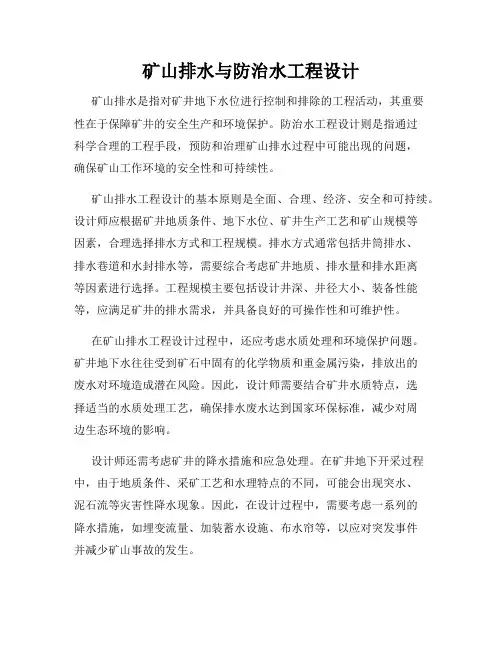 矿山排水与防治水工程设计

矿山排水是指对矿井地下水位进行控制和排除的工程活动，其重要性在于保障矿井的安全生产和环境保护。防治水工程设计则是指通过科学合理的工程手段，预防和治理矿山排水过程中可能出现的问题，确保矿山工作环境的安全性和可持续性。

矿山排水工程设计的基本原则是全面、合理、经济、安全和可持续。设计师应根据矿井地质条件、地下水位、矿井生产工艺和矿山规模等因素，合理选择排水方式和工程规模。排水方式通常包括井筒排水、排水巷道和水封排水等，需要综合考虑矿井地质、排水量和排水距离等因素进行选择。工程规模主要包括设计井深、井径大小、装备性能等，应满足矿井的排水需求，并具备良好的可操作性和可维护性。

在矿山排水工程设计过程中，还应考虑水质处理和环境保护问题。矿井地下水往往受到矿石中固有的化学物质和重金属污染，排放出的废水对环境造成潜在风险。因此，设计师需要结合矿井水质特点，选择适当的水质处理工艺，确保排水废水达到国家环保标准，减少对周边生态环境的影响。

设计师还需考虑矿井的降水措施和应急处理。在矿井地下开采过程中，由于地质条件、采矿工艺和水理特点的不同，可能会出现突水、泥石流等灾害性降水现象。因此，在设计过程中，需要考虑一系列的降水措施，如埋变流量、加装蓄水设施、布水帘等，以应对突发事件并减少矿山事故的发生。